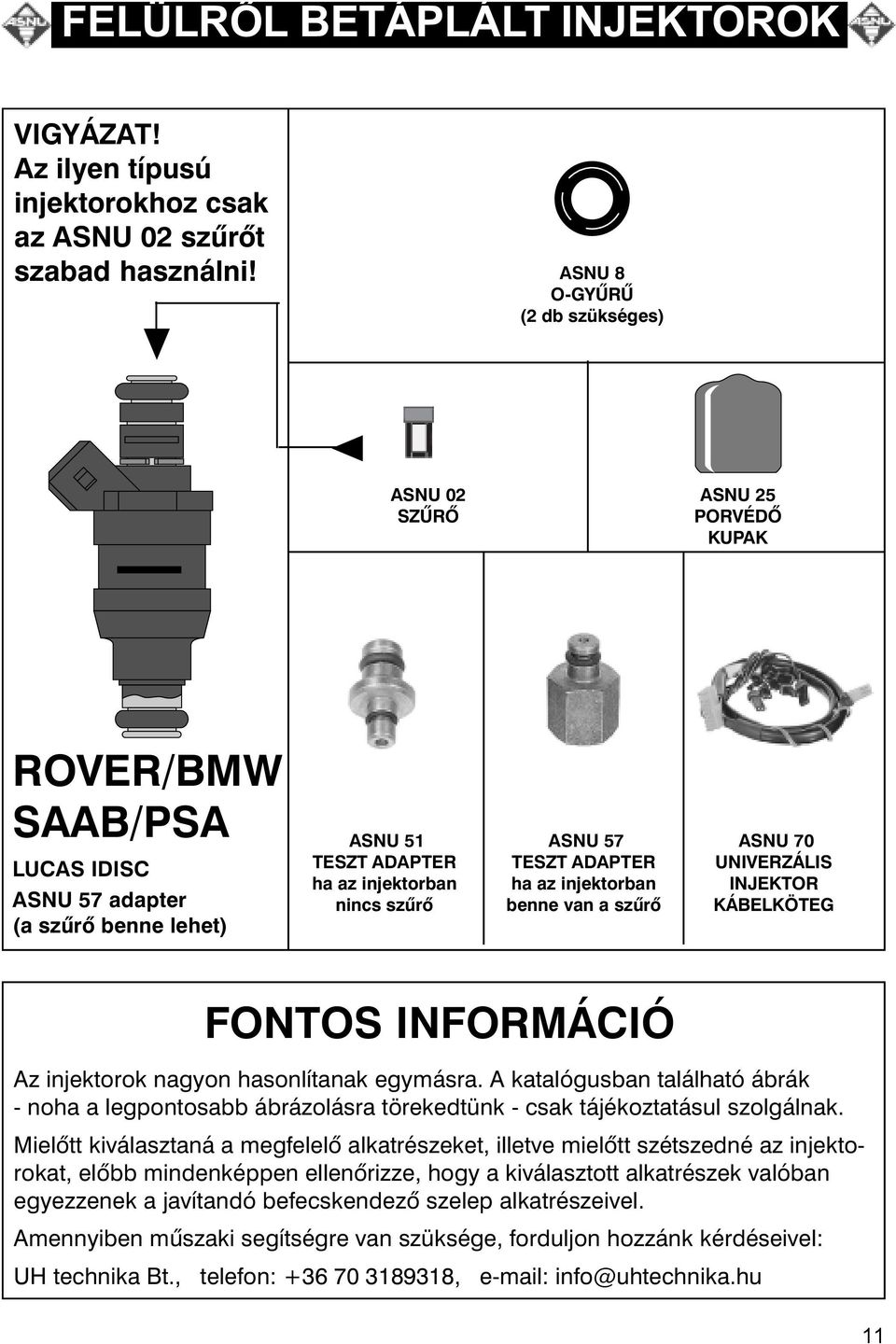 ASNU FELÜLRŐL BETÁPLÁLT INJEKTOROK ASNU

VIGYÁZAT! Az ilyen típusú injektorokhoz csak az ASNU 02 szűrőt szabad használni!

ASNU 8
O-GYŰRŰ
(2 db szükséges)

ASNU 02
SZŰRŐ

ASNU 25
PORVÉDŐ
KUPAK

ROVER/BMW
SAAB/PSA

LUCAS IDISC
ASNU 57 adapter
(a szűrő benne lehet)

ASNU 51
TESZT ADAPTER
ha az injektorban
nincs szűrő

ASNU 57
TESZT ADAPTER
ha az injektorban
benne van a szűrő

ASNU 70
UNIVERZÁLIS
INJEKTOR
KÁBELKÖTEG

FONTOS INFORMÁCIÓ

Az injektorok nagyon hasonlítanak egymásra. A katalógusban található ábrák - noha a legpontosabb ábrázolásra törekedtünk - csak tájékoztatásul szolgálnak.

Mielőtt kiválasztaná a megfelelő alkatrészeket, illetve mielőtt szétszedné az injektorokat, előbb mindenképpen ellenőrizze, hogy a kiválasztott alkatrészek valóban egyezzenek a javítandó befecskendező szelep alkatrészeivel.

Amennyiben műszaki segítségre van szüksége, forduljon hozzánk kérdéseivel:

UH technika Bt., telefon: +36 70 3189318, e-mail: info@uhtechnika.hu

11